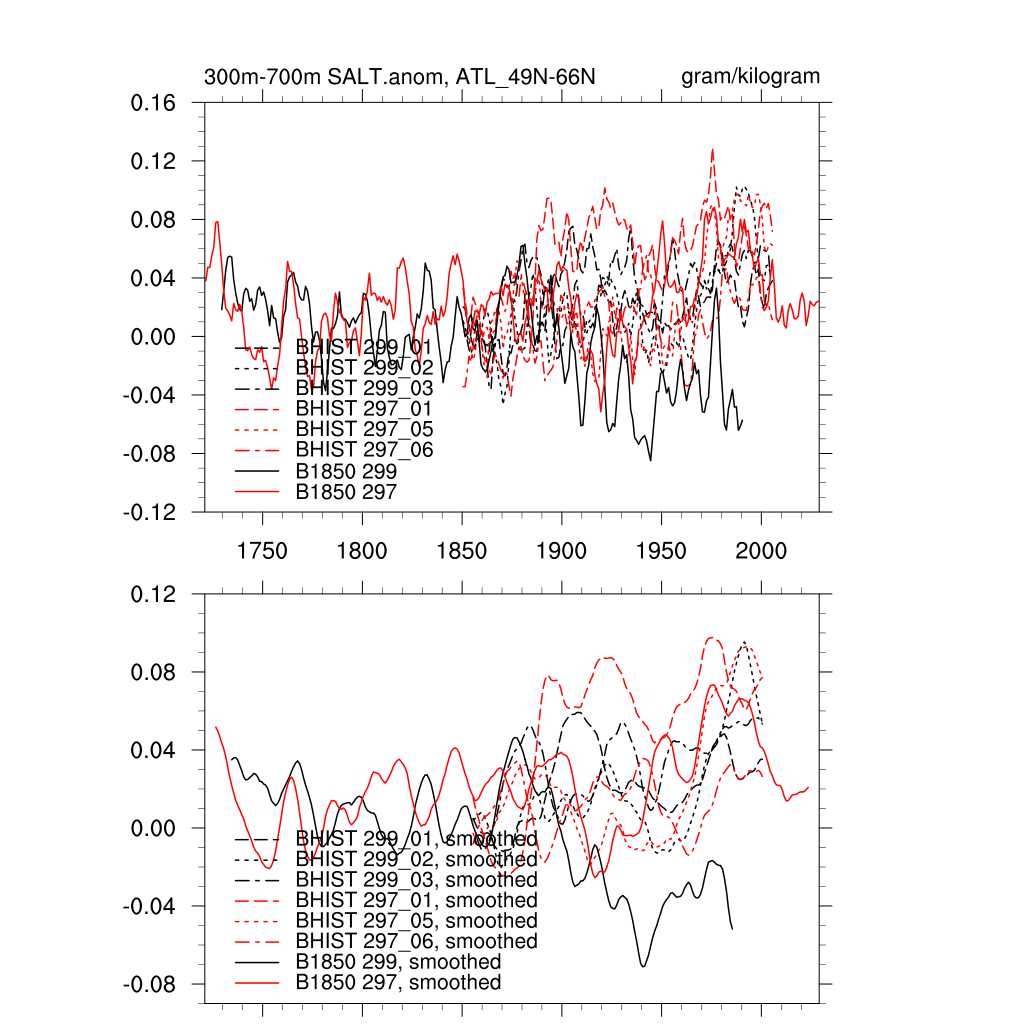 300m-700m SALT.anom, ATL_49N-66N

gram/kilogram

0.16
0.12
0.08
0.04
0.00
-0.04
-0.08
-0.12

BHIST 299_01
BHIST 299_02
BHIST 299_03
BHIST 297_01
BHIST 297_05
BHIST 297_06
B1850 299
B1850 297

1750 1800 1850 1900 1950 2000

0.12
0.08
0.04
0.00
-0.04
-0.08

BHIST 299_01, smoothed
BHIST 299_02, smoothed
BHIST 299_03, smoothed
BHIST 297_01, smoothed
BHIST 297_05, smoothed
BHIST 297_06, smoothed
B1850 299, smoothed
B1850 297, smoothed